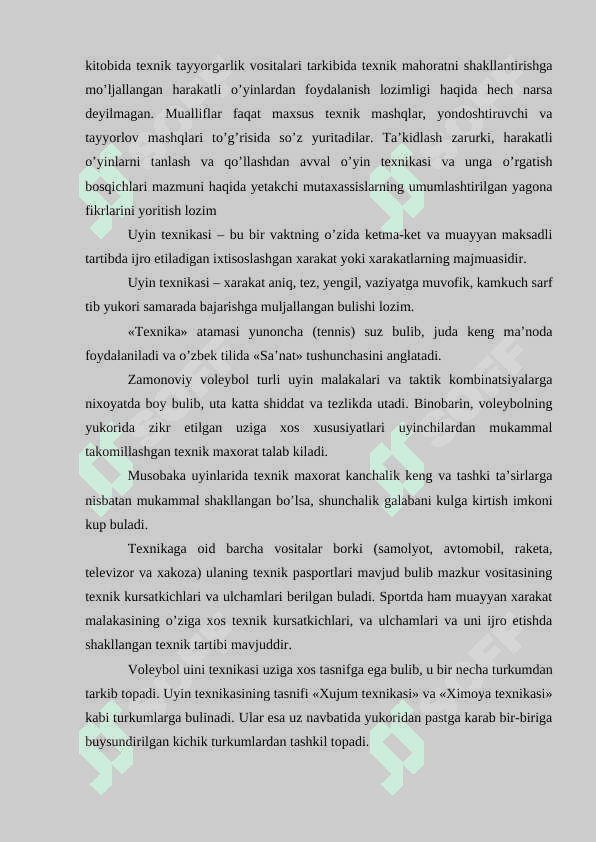 kitobida texnik tayyorgarlik vositalari tarkibida texnik mahoratni shakllantirishga mo’ljallangan harakatli o’yinlardan foydalanish lozimligi haqida hech narsa deyilmagan. Mualliflar faqat maxsus texnik mashqlar, yondoshtiruvchi va tayyorlov mashqlari to’g’risida so’z yuritadilar. Ta’kidlash zarurki, harakatli o’yinlarni tanlash va qo’llashdan avval o’yin texnikasi va unga o’rgatish bosqichlari mazmuni haqida yetakchi mutaxassislarning umumlashtirilgan yagona fikrlarini yoritish lozim

Uyin texnikasi – bu bir vaktning o’zida ketma-ket va muayyan maksadli tartibda ijro etiladigan ixtisoslashgan xarakat yoki xarakatlarning majmuasidir.

Uyin texnikasi – xarakat aniq, tez, yengil, vaziyatga muvofik, kamkuch sarf tib yukori samarada bajarishga muljallangan bulishi lozim.

«Texnika» atamasi yunoncha (tennis) suz bulib, juda keng ma’noda foydalaniladi va o’zbek tilida «Sa’nat» tushunchasini anglatadi.

Zamonoviy voleybol turli uyin malakalari va taktik kombinatsiyalarga nixoyatda boy bulib, uta katta shiddat va tezlikda utadi. Binobarin, voleybolning yukorida zikr etilgan uziga xos xususiyatlari uyinchilardan mukammal takomillashgan texnik maxorat talab kiladi.

Musobaka uyinlarida texnik maxorat kanchalik keng va tashki ta’sirlarga nisbatan mukammal shakllangan bo’lsa, shunchalik galabani kulga kirtish imkoni kup buladi.

Texnikaga oid barcha vositalar borki (samolyot, avtomobil, raketa, televizor va xakoza) ulaning texnik pasportlari mavjud bulib mazkur vositasining texnik kursatkichlari va ulchamlari berilgan buladi. Sportda ham muayyan xarakat malakasining o’ziga xos texnik kursatkichlari, va ulchamlari va uni ijro etishda shakllangan texnik tartibi mavjuddir.

Voleybol uini texnikasi uziga xos tasnifga ega bulib, u bir necha turkumdan tarkib topadi. Uyin texnikasining tasnifi «Xujum texnikasi» va «Ximoya texnikasi» kabi turkumlarga bulinadi. Ular esa uz navbatida yukoridan pastga karab bir-biriga buysundirilgan kichik turkumlardan tashkil topadi.